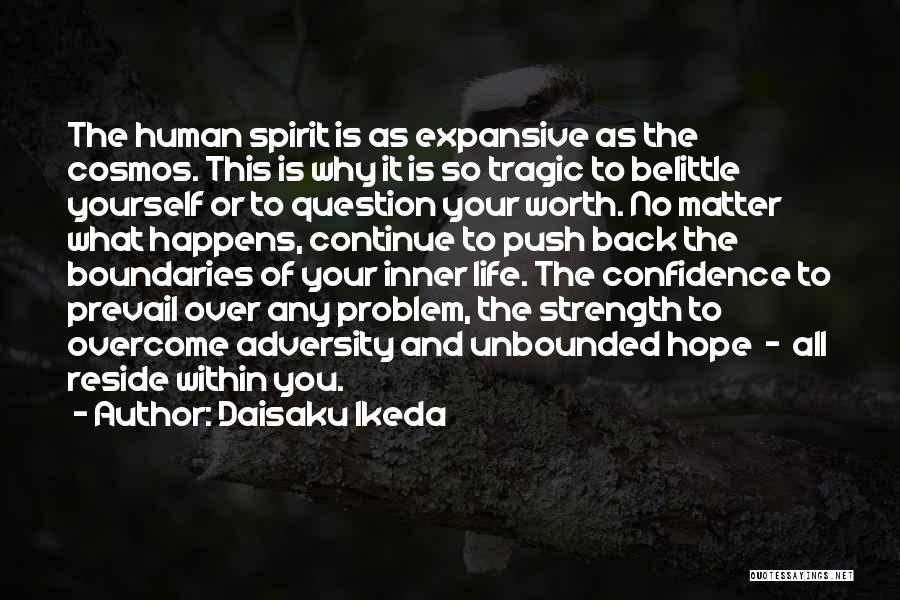 The human spirit is as expansive as the cosmos. This is why it is so tragic to belittle yourself or to question your worth. No matter what happens, continue to push back the boundaries of your inner life. The confidence to prevail over any problem, the strength to overcome adversity and unbounded hope - all reside within you.

- Author: Daisaku Ikeda

QUOTESSAYINGS.NET